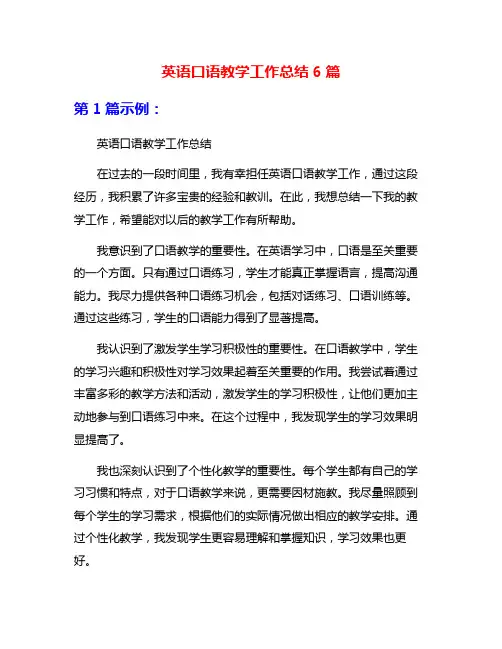 英语口语教学工作总结 6 篇

第 1 篇示例：

英语口语教学工作总结

在过去的一段时间里，我有幸担任英语口语教学工作，通过这段经历，我积累了许多宝贵的经验和教训。在此，我想总结一下我的教学工作，希望能对以后的教学工作有所帮助。

我意识到了口语教学的重要性。在英语学习中，口语是至关重要的一个方面。只有通过口语练习，学生才能真正掌握语言，提高沟通能力。我尽力提供各种口语练习机会，包括对话练习、口语训练等。通过这些练习，学生的口语能力得到了显著提高。

我认识到了激发学生学习积极性的重要性。在口语教学中，学生的学习兴趣和积极性对学习效果起着至关重要的作用。我尝试着通过丰富多彩的教学方法和活动，激发学生的学习积极性，让他们更加主动地参与到口语练习中来。在这个过程中，我发现学生的学习效果明显提高了。

我也深刻认识到了个性化教学的重要性。每个学生都有自己的学习习惯和特点，对于口语教学来说，更需要因材施教。我尽量照顾到每个学生的学习需求，根据他们的实际情况做出相应的教学安排。通过个性化教学，我发现学生更容易理解和掌握知识，学习效果也更好。